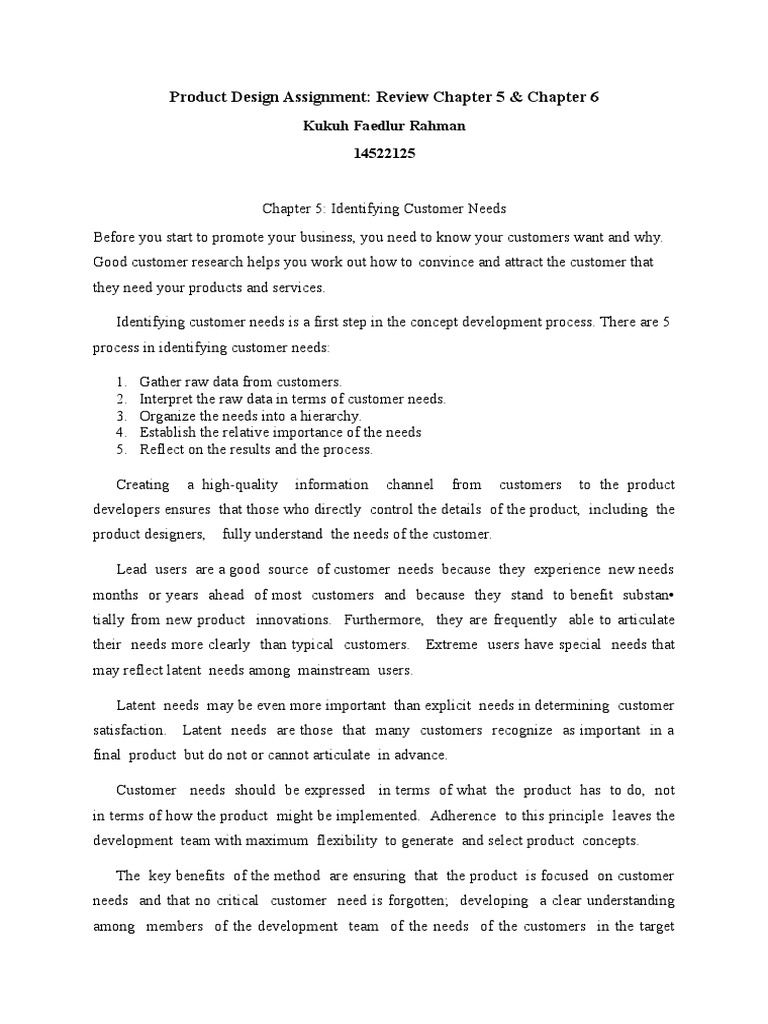 Product Design Assignment: Review Chapter 5 & Chapter 6

Kukuh Faedlur Rahman

14522125

Chapter 5: Identifying Customer Needs

Before you start to promote your business, you need to know your customers want and why. Good customer research helps you work out how to convince and attract the customer that they need your products and services.

Identifying customer needs is a first step in the concept development process. There are 5 process in identifying customer needs:

1. Gather raw data from customers.
2. Interpret the raw data in terms of customer needs.
3. Organize the needs into a hierarchy.
4. Establish the relative importance of the needs
5. Reflect on the results and the process.

Creating a high-quality information channel from customers to the product developers ensures that those who directly control the details of the product, including the product designers, fully understand the needs of the customer.

Lead users are a good source of customer needs because they experience new needs months or years ahead of most customers and because they stand to benefit substan• tially from new product innovations. Furthermore, they are frequently able to articulate their needs more clearly than typical customers. Extreme users have special needs that may reflect latent needs among mainstream users.

Latent needs may be even more important than explicit needs in determining customer satisfaction. Latent needs are those that many customers recognize as important in a final product but do not or cannot articulate in advance.

Customer needs should be expressed in terms of what the product has to do, not in terms of how the product might be implemented. Adherence to this principle leaves the development team with maximum flexibility to generate and select product concepts.

The key benefits of the method are ensuring that the product is focused on customer needs and that no critical customer need is forgotten; developing a clear understanding among members of the development team of the needs of the customers in the target